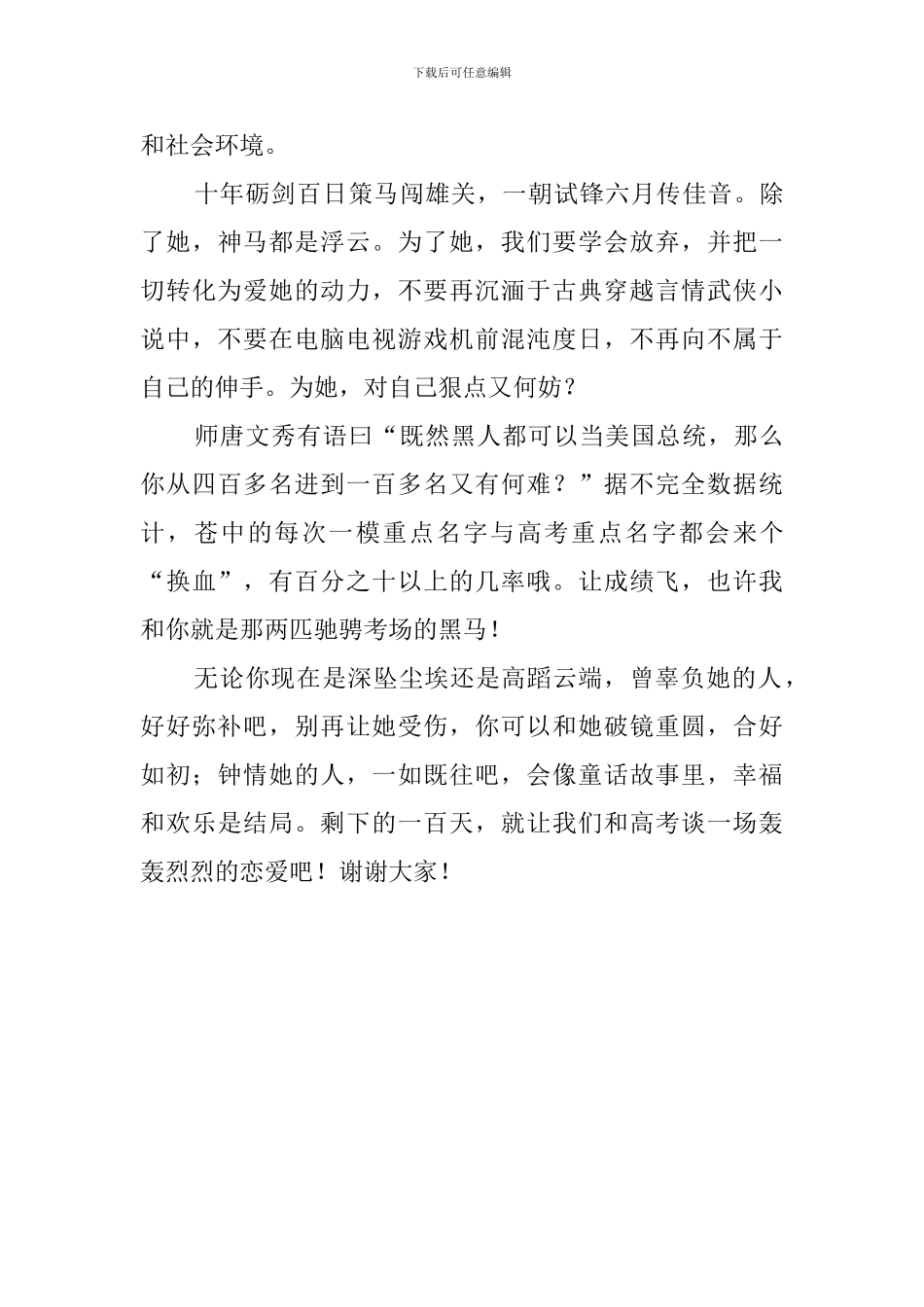 下载后可任意编辑

和社会环境。

十年砺剑百日策马闯雄关，一朝试锋六月传佳音。除了她，神马都是浮云。为了她，我们要学会放弃，并把一切转化为爱她的动力，不要再沉湎于古典穿越言情武侠小说中，不要在电脑电视游戏机前混沌度日，不再向不属于自己的伸手。为她，对自己狠点又何妨？

师唐文秀有语曰“既然黑人都可以当美国总统，那么你从四百多名进到一百多名又有何难？”据不完全数据统计，苍中的每次一模重点名字与高考重点名字都会来个“换血”，有百分之十以上的几率哦。让成绩飞，也许我和你就是那两匹驰骋考场的黑马！

无论你现在是深坠尘埃还是高蹈云端，曾辜负她的人，好好弥补吧，别再让她受伤，你可以和她破镜重圆，合好如初；钟情她的人，一如既往吧，会像童话故事里，幸福和欢乐是结局。剩下的一百天，就让我们和高考谈一场轰轰烈烈的恋爱吧！谢谢大家！